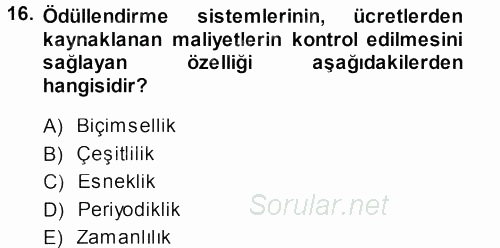 16. Ödüllendirme sistemlerinin, ücretlerden kaynaklanan maliyetlerin kontrol edilmesini sağlayan özelliği aşağıdakilerden hangisidir?

A) Biçimsellik
B) Çeşitlilik
C) Esneklik
D) Periyodiklik
E) Zamanlılık

Sorular.net